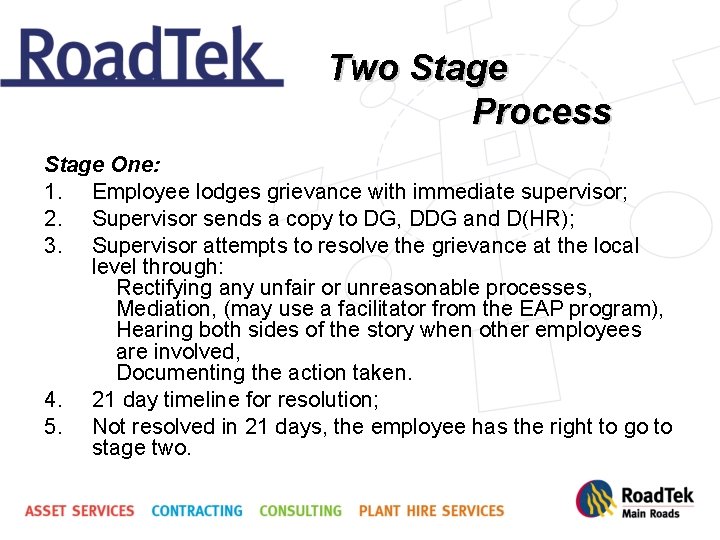 RoadTek

Two Stage Process

Stage One:
1. Employee lodges grievance with immediate supervisor;
2. Supervisor sends a copy to DG, DDG and D(HR);
3. Supervisor attempts to resolve the grievance at the local level through:
Rectifying any unfair or unreasonable processes,
Mediation, (may use a facilitator from the EAP program),
Hearing both sides of the story when other employees are involved,
Documenting the action taken.
4. 21 day timeline for resolution;
5. Not resolved in 21 days, the employee has the right to go to stage two.

ASSET SERVICES CONTRACTING CONSULTING PLANT HIRE SERVICES

RoadTek
Main Roads